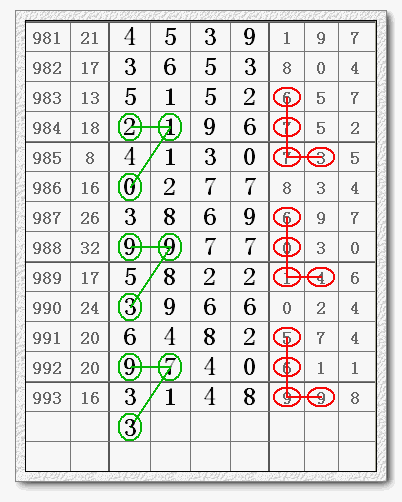 | 981 | 21 | 4 | 5 | 3 | 9 | 1 | 9 | 7 |
|---|---|---|---|---|---|---|---|---|
| 982 | 17 | 3 | 6 | 5 | 3 | 8 | 0 | 4 |
| 983 | 13 | 5 | 1 | 5 | 2 | 6 | 5 | 7 |
| 984 | 18 | 2 | 1 | 9 | 6 | 7 | 5 | 2 |
| 985 | 8 | 4 | 1 | 3 | 0 | 7 | 3 | 5 |
| 986 | 16 | 0 | 2 | 7 | 7 | 8 | 3 | 4 |
| 987 | 26 | 3 | 8 | 6 | 9 | 6 | 9 | 7 |
| 988 | 32 | 9 | 9 | 7 | 7 | 0 | 3 | 0 |
| 989 | 17 | 5 | 8 | 2 | 2 | 1 | 4 | 6 |
| 990 | 24 | 3 | 9 | 6 | 6 | 0 | 2 | 4 |
| 991 | 20 | 6 | 4 | 8 | 2 | 5 | 7 | 4 |
| 992 | 20 | 9 | 7 | 4 | 0 | 6 | 1 | 1 |
| 993 | 16 | 3 | 1 | 4 | 8 | 9 | 9 | 8 |
| | | 3 | | | | | | |
| | | | | | | | | |